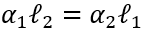 $\alpha_1 \ell_2 = \alpha_2 \ell_1$